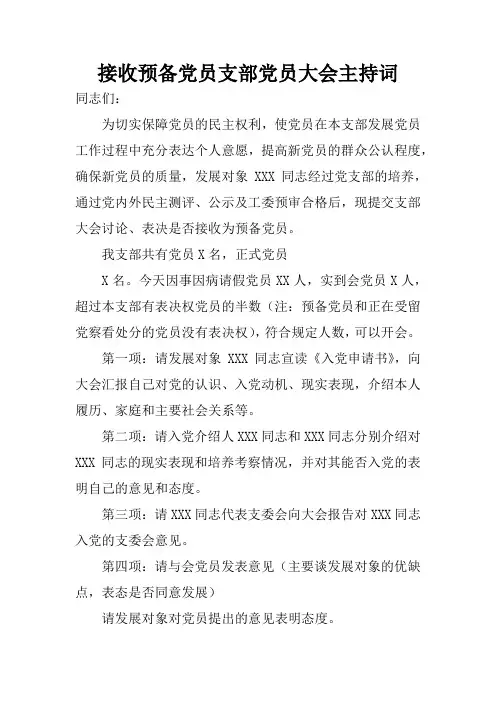 接收预备党员支部党员大会主持词

同志们：

为切实保障党员的民主权利，使党员在本支部发展党员工作过程中充分表达个人意愿，提高新党员的群众公认程度，确保新党员的质量，发展对象 XXX 同志经过党支部的培养，通过党内外民主测评、公示及工委预审合格后，现提交支部大会讨论、表决是否接收为预备党员。

我支部共有党员 X 名，正式党员

X 名。今天因事因病请假党员 XX 人，实到会党员 X 人，超过本支部有表决权党员的半数（注：预备党员和正在受留党察看处分的党员没有表决权），符合规定人数，可以开会。

第一项：请发展对象 XXX 同志宣读《入党申请书》，向大会汇报自己对党的认识、入党动机、现实表现，介绍本人履历、家庭和主要社会关系等。

第二项：请入党介绍人 XXX 同志和 XXX 同志分别介绍对 XXX 同志的现实表现和培养考察情况，并对其能否入党的表明自己的意见和态度。

第三项：请 XXX 同志代表支委会向大会报告对 XXX 同志入党的支委会意见。

第四项：请与会党员发表意见（主要谈发展对象的优缺点，表态是否同意发展）

请发展对象对党员提出的意见表明态度。